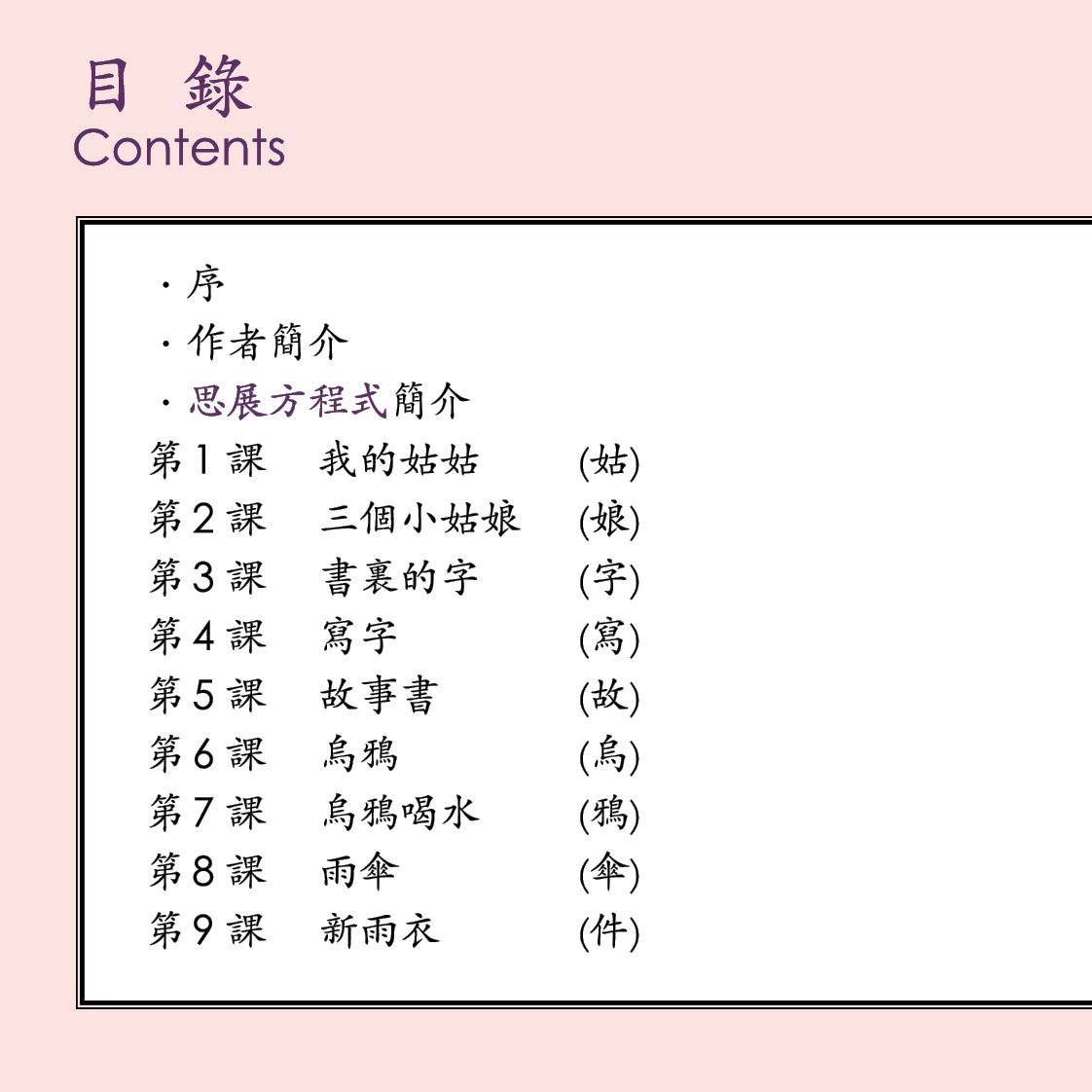 目 錄
Contents

· 序
· 作者簡介
· 思展方程式簡介

第 1 課 我的姑姑 (姑)
第 2 課 三個小姑娘 (娘)
第 3 課 書裏的字 (字)
第 4 課 寫字 (寫)
第 5 課 故事書 (故)
第 6 課 烏鴉 (烏)
第 7 課 烏鴉喝水 (鴉)
第 8 課 雨傘 (傘)
第 9 課 新雨衣 (件)